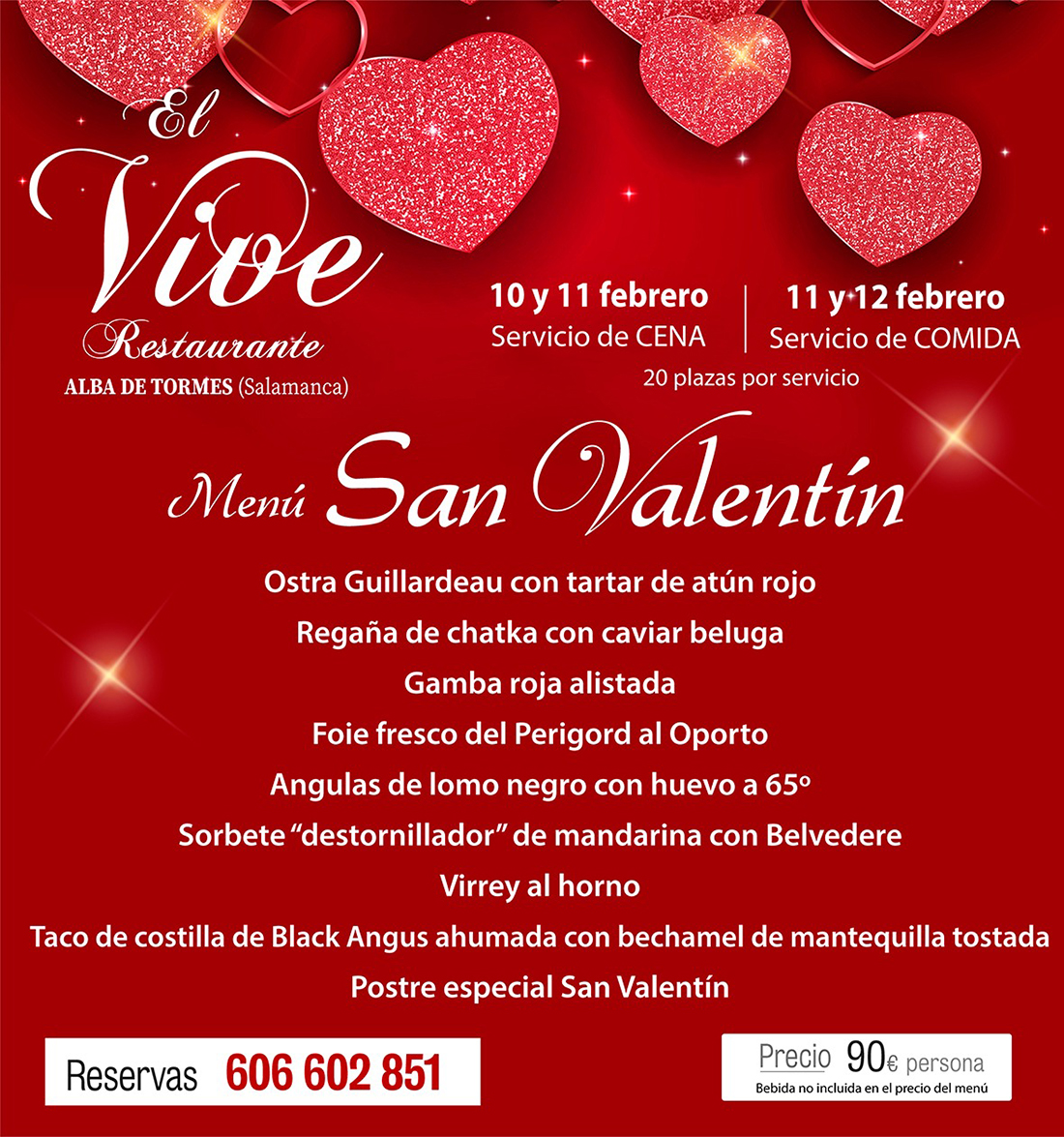 El
Vive
Restaurante
ALBA DE TORMES (Salamanca)

10 y 11 febrero
Servicio de CENA

11 y 12 febrero
Servicio de COMIDA

20 plazas por servicio

Menú San Valentín

Ostra Guillardeau con tartar de atún rojo
Regaña de chatka con caviar beluga
Gamba roja alistada
Foie fresco del Perigord al Oporto
Angulas de lomo negro con huevo a 65º
Sorbete "destornillador" de mandarina con Belvedere
Virrey al horno
Taco de costilla de Black Angus ahumada con bechamel de mantequilla tostada
Postre especial San Valentín

Reservas 606 602 851

Precio 90€ persona
Bebida no incluida en el precio del menú